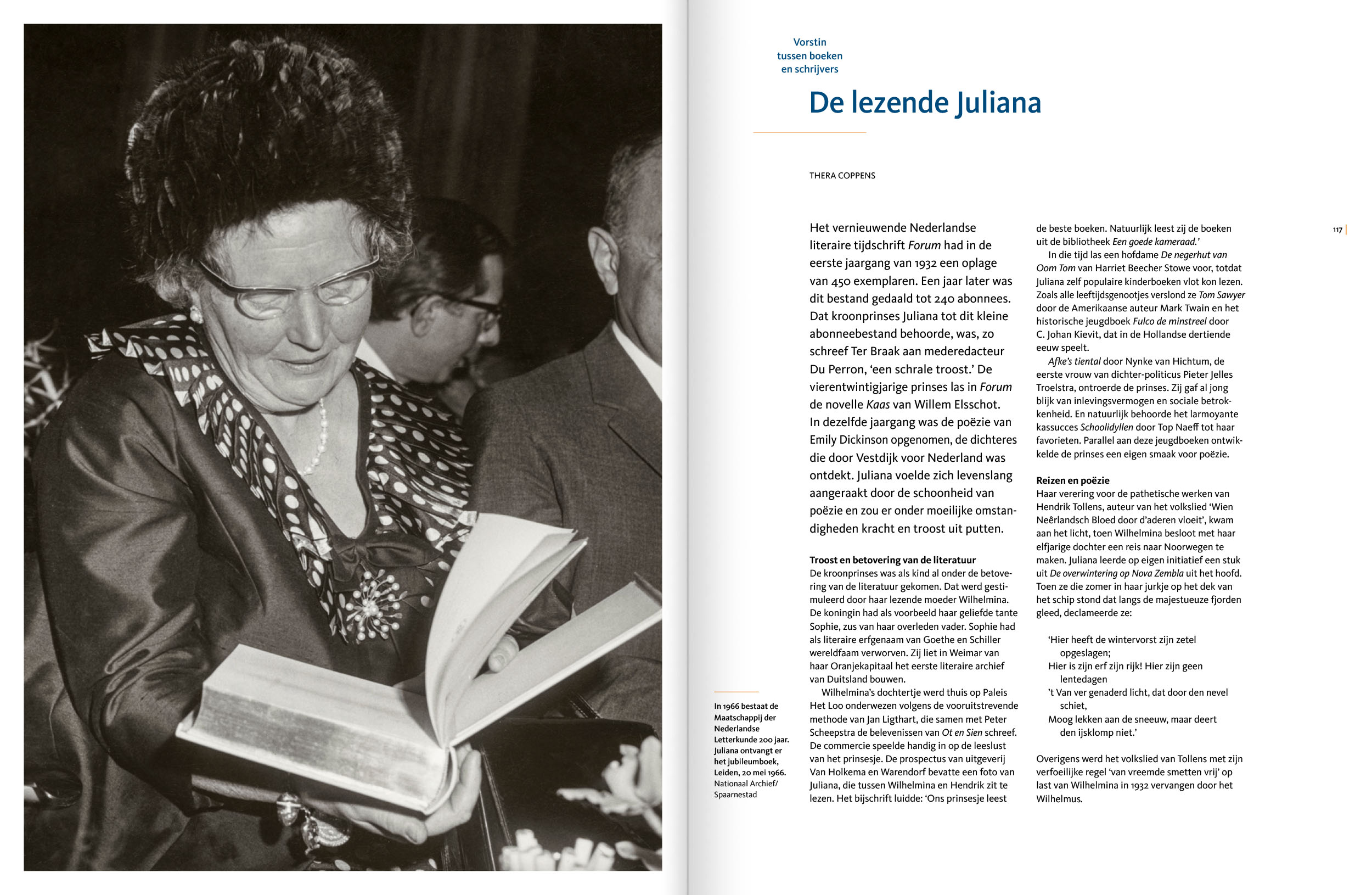 Vorstin
tussen boeken
en schrijvers

De lezende Juliana

THERA COPPENS

Het vernieuwende Nederlandse literaire tijdschrift Forum had in de eerste jaargang van 1932 een oplage van 450 exemplaren. Een jaar later was dit bestand gedaald tot 240 abonnees. Dat kroonprinses Juliana tot dit kleine abonneebestand behoorde, was, zo schreef Ter Braak aan mederedacteur Du Perron, 'een schrale troost.' De vierentwintigjarige prinses las in Forum de novelle Kaas van Willem Elsschot. In dezelfde jaargang was de poëzie van Emily Dickinson opgenomen, de dichteres die door Vestdijk voor Nederland was ontdekt. Juliana voelde zich levenslang aangeraakt door de schoonheid van poëzie en zou er onder moeilijke omstandigheden kracht en troost uit putten.

Troost en betovering van de literatuur
De kroonprinses was als kind al onder de betovering van de literatuur gekomen. Dat werd gestimuleerd door haar lezende moeder Wilhelmina. De koningin had als voorbeeld haar geliefde tante Sophie, zus van haar overleden vader. Sophie had als literaire erfgenaam van Goethe en Schiller wereldfaam verworven. Zij liet in Weimar van haar Oranjekapitaal het eerste literaire archief van Duitsland bouwen.
Wilhelmina's dochtertje werd thuis op Paleis Het Loo onderwezen volgens de vooruitstrevende methode van Jan Ligthart, die samen met Peter Scheepstra de belevenissen van Ot en Sien schreef. De commercie speelde handig in op de leeslust van het prinsesje. De prospectus van uitgeverij Van Holkema en Warendorf bevatte een foto van Juliana, die tussen Wilhelmina en Hendrik zit te lezen. Het bijschrift luidde: 'Ons prinsesje leest de beste boeken. Natuurlijk leest zij de boeken uit de bibliotheek Een goede kameraad.'
In die tijd las een hofdame De negerhut van Oom Tom van Harriet Beecher Stowe voor, totdat Juliana zelf populaire kinderboeken vlot kon lezen. Zoals alle leeftijdsgenootjes verslond ze Tom Sawyer door de Amerikaanse auteur Mark Twain en het historische jeugdboek Fulco de minstreel door C. Johan Kievit, dat in de Hollandse dertiende eeuw speelt.
Afke's tiental door Nynke van Hichtum, de eerste vrouw van dichter-politicus Pieter Jelles Troelstra, ontroerde de prinses. Zij gaf al jong blijk van inlevingsvermogen en sociale betrokkenheid. En natuurlijk behoorde het larmoyante kassucces Schoolidyllen door Top Naeff tot haar favorieten. Parallel aan deze jeugdboeken ontwikkelde de prinses een eigen smaak voor poëzie.

Reizen en poëzie
Haar verering voor de pathetische werken van Hendrik Tollens, auteur van het volkslied 'Wien Neêrlandsch Bloed door d'aderen vloeit', kwam aan het licht, toen Wilhelmina besloot met haar elfjarige dochter een reis naar Noorwegen te maken. Juliana leerde op eigen initiatief een stuk uit De overwintering op Nova Zembla uit het hoofd. Toen ze die zomer in haar jurkje op het dek van het schip stond dat langs de majestueuze fjorden gleed, declameerde ze:

'Hier heeft de wintervorst zijn zetel opgeslagen;
Hier is zijn erf zijn rijk! Hier zijn geen lentedagen
't Van ver genaderd licht, dat door den nevel schiet,
Moog lekken aan de sneeuw, maar deert den ijsklomp niet.'

Overigens werd het volkslied van Tollens met zijn verfoeilijke regel 'van vreemde smetten vrij' op last van Wilhelmina in 1932 vervangen door het Wilhelmus.

117

In 1966 bestaat de Maatschappij der Nederlandse Letterkunde 200 jaar. Juliana ontvangt er het jubileumboek, Leiden, 20 mei 1966. Nationaal Archief/ Spaarnestad